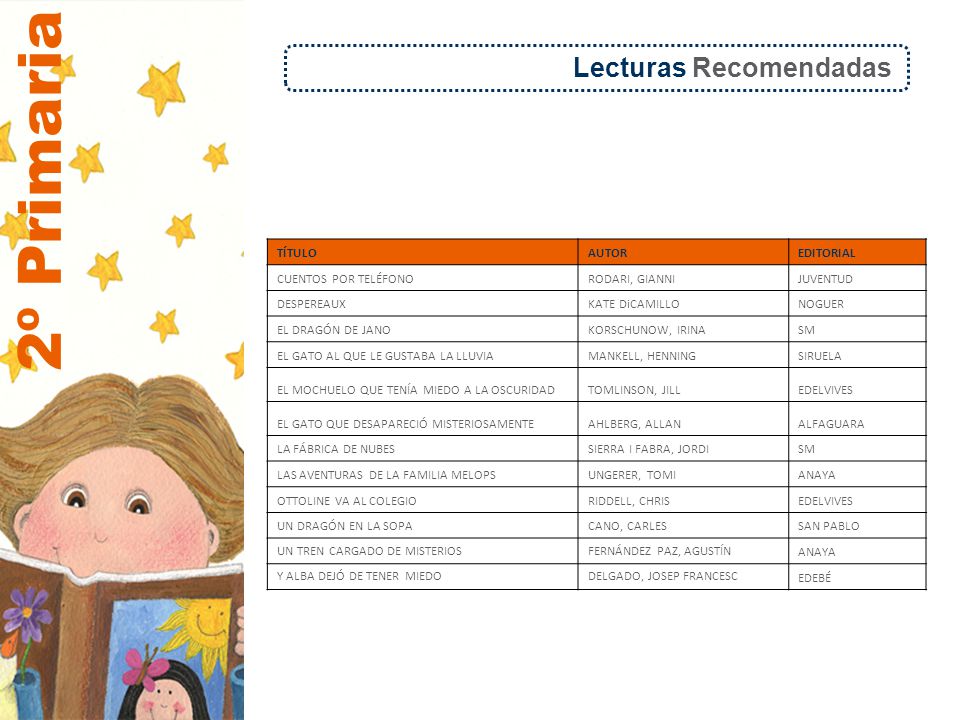 2º Primaria

Lecturas Recomendadas

| TÍTULO | AUTOR | EDITORIAL |
|---|---|---|
| CUENTOS POR TELÉFONO | RODARI, GIANNI | JUVENTUD |
| DESPEREAUX | KATE DiCAMILLO | NOGUER |
| EL DRAGÓN DE JANO | KORSCHUNOW, IRINA | SM |
| EL GATO AL QUE LE GUSTABA LA LLUVIA | MANKELL, HENNING | SIRUELA |
| EL MOCHUELO QUE TENÍA MIEDO A LA OSCURIDAD | TOMLINSON, JILL | EDELVIVES |
| EL GATO QUE DESAPARECIÓ MISTERIOSAMENTE | AHLBERG, ALLAN | ALFAGUARA |
| LA FÁBRICA DE NUBES | SIERRA I FABRA, JORDI | SM |
| LAS AVENTURAS DE LA FAMILIA MELOPS | UNGERER, TOMI | ANAYA |
| OTTOLINE VA AL COLEGIO | RIDDELL, CHRIS | EDELVIVES |
| UN DRAGÓN EN LA SOPA | CANO, CARLES | SAN PABLO |
| UN TREN CARGADO DE MISTERIOS | FERNÁNDEZ PAZ, AGUSTÍN | ANAYA |
| Y ALBA DEJÓ DE TENER MIEDO | DELGADO, JOSEP FRANCESC | EDEBÉ |